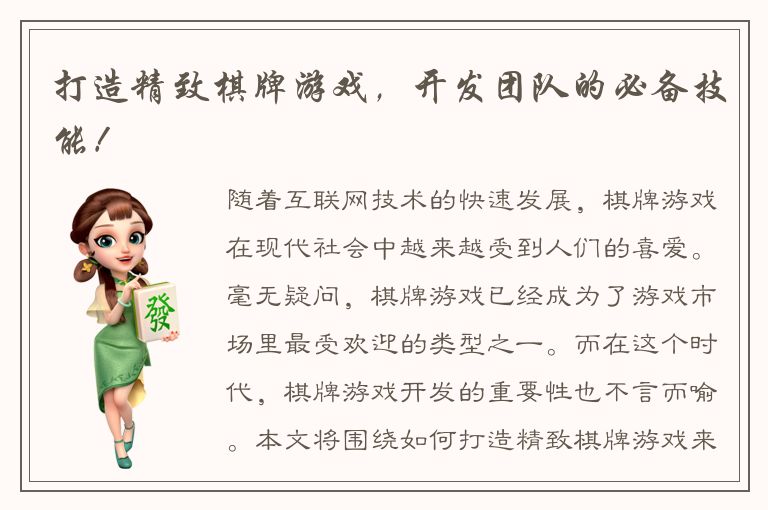 打造精致棋牌游戏，开发团队的必备技能！

發

随着互联网技术的快速发展，棋牌游戏在现代社会中越来越受到人们的喜爱。毫无疑问，棋牌游戏已经成为了游戏市场里最受欢迎的类型之一。而在这个时代，棋牌游戏开发的重要性也不言而喻。本文将围绕如何打造精致棋牌游戏来